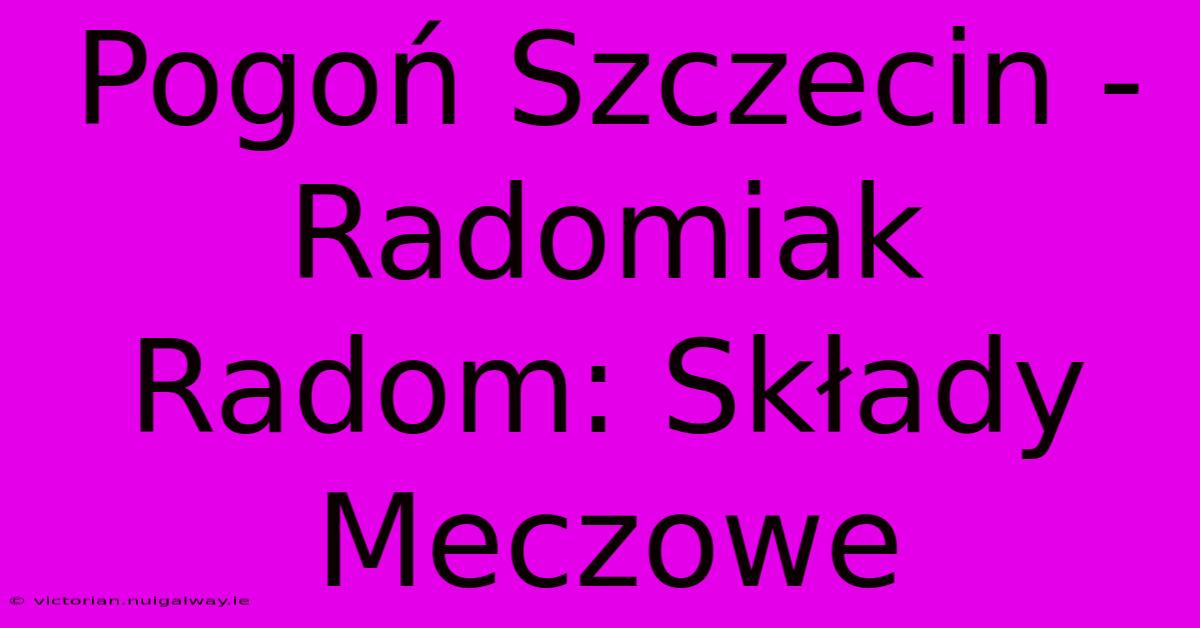 Pogoń Szczecin - Radomiak Radom: Składy Meczowe

© victorian.nuigalway.ie